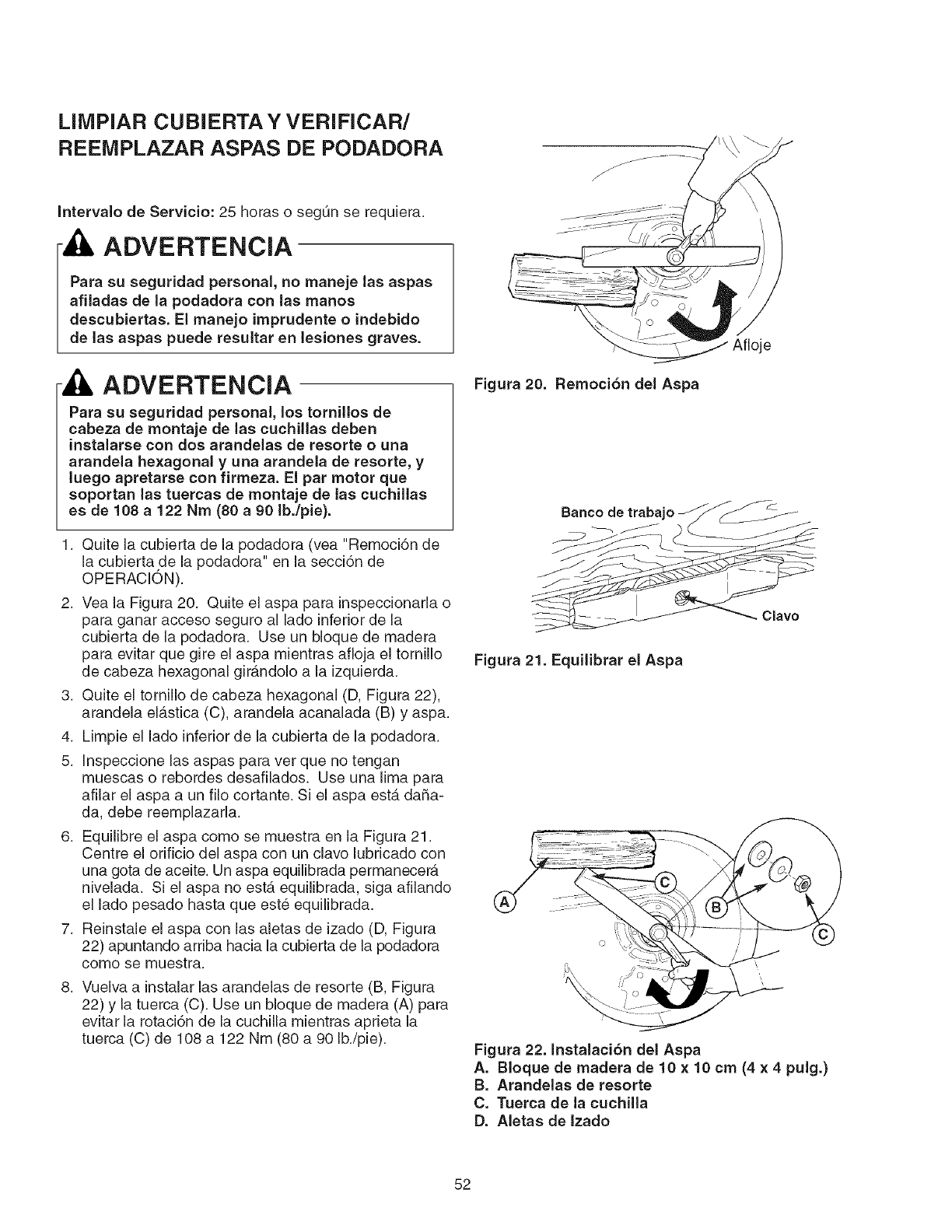 LIMPIAR CUBIERTA Y VERIFICAR/ REEMPLAZAR ASPAS DE PODADORA

Intervalo de Servicio: 25 horas o según se requiera.

ADVERTENCIA

Para su seguridad personal, no maneje las aspas afiladas de la podadora con las manos descubiertas. El manejo imprudente o indebido de las aspas puede resultar en lesiones graves.

ADVERTENCIA

Para su seguridad personal, los tornillos de cabeza de montaje de las cuchillas deben instalarse con dos arandelas de resorte o una arandela hexagonal y una arandela de resorte, y luego apretarse con firmeza. El par motor que soportan las tuercas de montaje de las cuchillas es de 108 a 122 Nm (80 a 90 lb./pie).

1. Quite la cubierta de la podadora (vea "Remoción de la cubierta de la podadora" en la sección de OPERACIÓN).
2. Vea la Figura 20. Quite el aspa para inspeccionarla o para ganar acceso seguro al lado inferior de la cubierta de la podadora. Use un bloque de madera para evitar que gire el aspa mientras afloja el tornillo de cabeza hexagonal girándolo a la izquierda.
3. Quite el tornillo de cabeza hexagonal (D, Figura 22), arandela elástica (C), arandela acanalada (B) y aspa.
4. Limpie el lado inferior de la cubierta de la podadora.
5. Inspeccione las aspas para ver que no tengan muescas o rebordes desafilados. Use una lima para afilar el aspa a un filo cortante. Si el aspa está dañada, debe reemplazarla.
6. Equilibre el aspa como se muestra en la Figura 21. Centre el orificio del aspa con un clavo lubricado con una gota de aceite. Un aspa equilibrada permanecerá nivelada. Si el aspa no está equilibrada, siga afilando el lado pesado hasta que esté equilibrada.
7. Reinstale el aspa con las aletas de izado (D, Figura 22) apuntando arriba hacia la cubierta de la podadora como se muestra.
8. Vuelva a instalar las arandelas de resorte (B, Figura 22) y la tuerca (C). Use un bloque de madera (A) para evitar la rotación de la cuchilla mientras aprieta la tuerca (C) de 108 a 122 Nm (80 a 90 lb./pie).

Afloje

Figura 20. Remoción del Aspa

Banco de trabajo

Clavo

Figura 21. Equilibrar el Aspa

A C B C

Figura 22. Instalación del Aspa
A. Bloque de madera de 10 x 10 cm (4 x 4 pulg.)
B. Arandelas de resorte
C. Tuerca de la cuchilla
D. Aletas de Izado

52